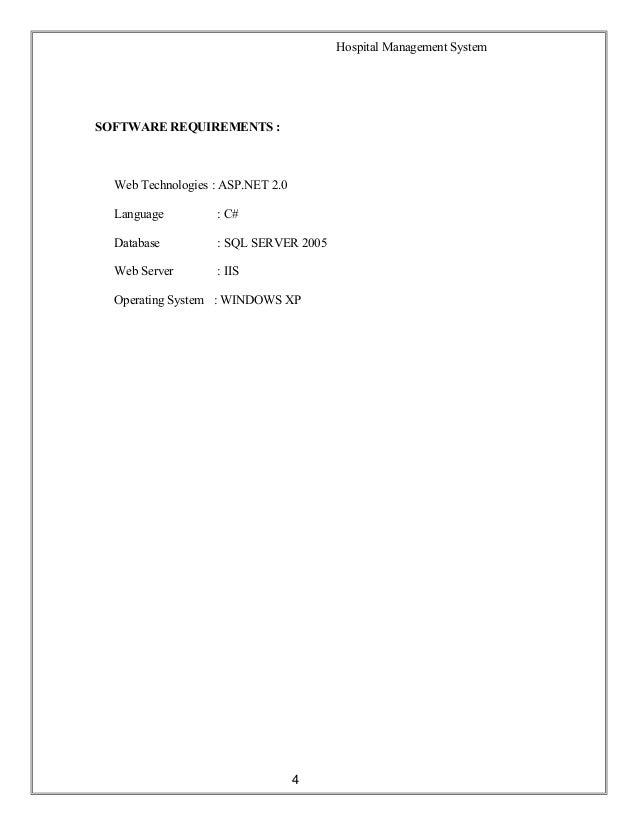 Hospital Management System

SOFTWARE REQUIREMENTS :

Web Technologies : ASP.NET 2.0

Language : C#

Database : SQL SERVER 2005

Web Server : IIS

Operating System : WINDOWS XP

4